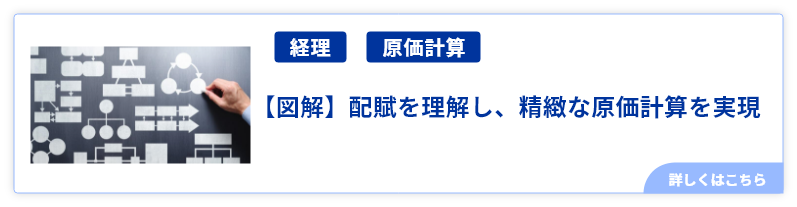 経理
原価計算

【図解】配賦を理解し、精緻な原価計算を実現

詳しくはこちら